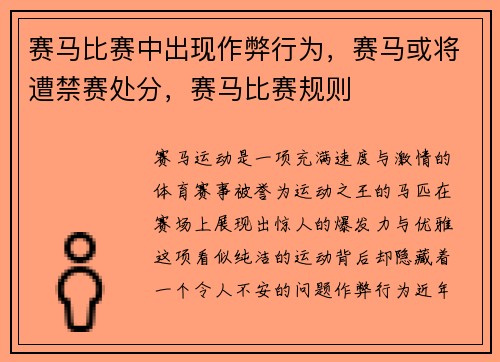 赛马比赛中出现作弊行为，赛马或将遭禁赛处分，赛马比赛规则

赛马运动是一项充满速度与激情的体育赛事被誉为运动之王的马匹在赛场上展现出惊人的爆发力与优雅这项看似纯洁的运动背后却隐藏着一个令人不安的问题作弊行为近年